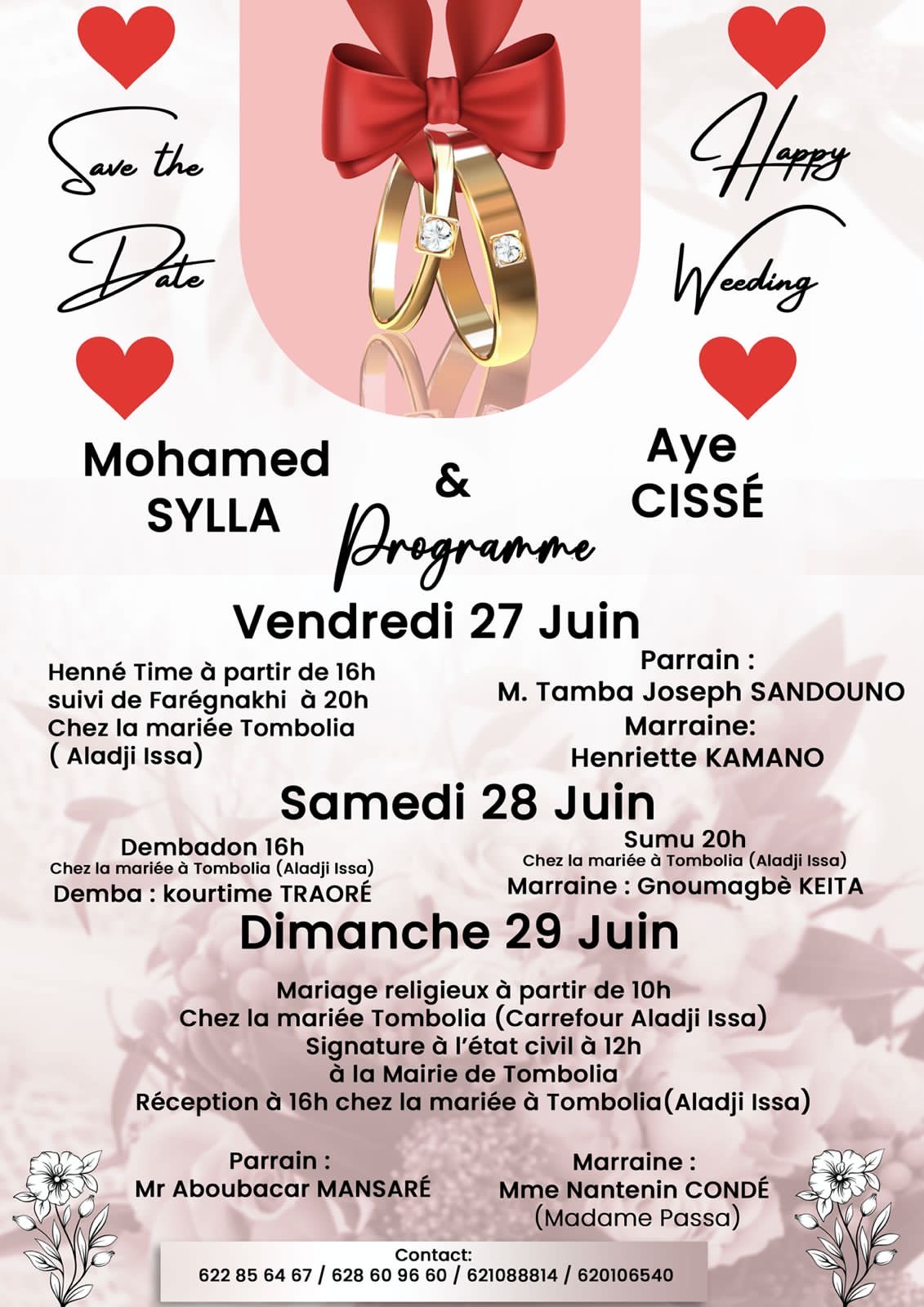 Save the Date

Happy Weeding

Mohamed SYLLA

&

Aye CISSÉ

Programme

Vendredi 27 Juin

Henné Time à partir de 16h suivi de Farégnakhi à 20h Chez la mariée Tombolia ( Aladji Issa)

Parrain :
M. Tamba Joseph SANDOUNO
Marraine:
Henriette KAMANO

Samedi 28 Juin

Dembadon 16h
Chez la mariée à Tombolia (Aladji Issa)
Demba : kourtime TRAORÉ

Sumu 20h
Chez la mariée à Tombolia (Aladji Issa)
Marraine : Gnoumagbè KEITA

Dimanche 29 Juin

Mariage religieux à partir de 10h
Chez la mariée Tombolia (Carrefour Aladji Issa)
Signature à l'état civil à 12h
à la Mairie de Tombolia
Réception à 16h chez la mariée à Tombolia(Aladji Issa)

Parrain :
Mr Aboubacar MANSARÉ

Marraine :
Mme Nantenin CONDÉ
(Madame Passa)

Contact:
622 85 64 67 / 628 60 96 60 / 621088814 / 620106540